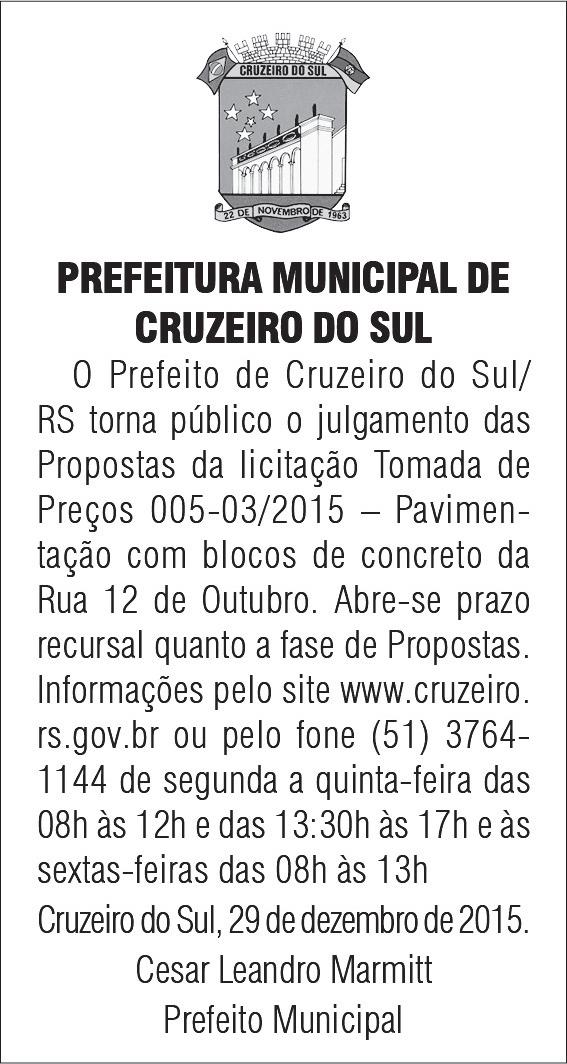 CRUZEIRO DO SUL
22 DE NOVEMBRO DE 1963

PREFEITURA MUNICIPAL DE CRUZEIRO DO SUL

O Prefeito de Cruzeiro do Sul/RS torna público o julgamento das Propostas da licitação Tomada de Preços 005-03/2015 – Pavimentação com blocos de concreto da Rua 12 de Outubro. Abre-se prazo recursal quanto a fase de Propostas. Informações pelo site www.cruzeiro.rs.gov.br ou pelo fone (51) 3764-1144 de segunda a quinta-feira das 08h às 12h e das 13:30h às 17h e às sextas-feiras das 08h às 13h

Cruzeiro do Sul, 29 de dezembro de 2015.

Cesar Leandro Marmitt
Prefeito Municipal